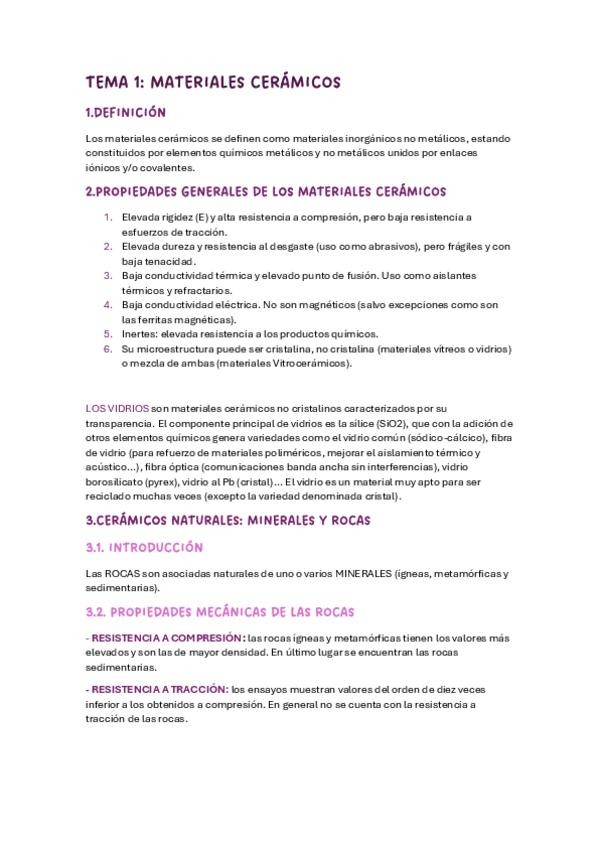 TEMA 1: MATERIALES CERÁMICOS

1.DEFINICIÓN

Los materiales cerámicos se definen como materiales inorgánicos no metálicos, estando constituidos por elementos químicos metálicos y no metálicos unidos por enlaces iónicos y/o covalentes.

2.PROPIEDADES GENERALES DE LOS MATERIALES CERÁMICOS

1. Elevada rigidez (E) y alta resistencia a compresión, pero baja resistencia a esfuerzos de tracción.
2. Elevada dureza y resistencia al desgaste (uso como abrasivos), pero frágiles y con baja tenacidad.
3. Baja conductividad térmica y elevado punto de fusión. Uso como aislantes térmicos y refractarios.
4. Baja conductividad eléctrica. No son magnéticos (salvo excepciones como son las ferritas magnéticas).
5. Inertes: elevada resistencia a los productos químicos.
6. Su microestructura puede ser cristalina, no cristalina (materiales vítreos o vidrios) o mezcla de ambas (materiales Vitrocerámicos).

LOS VIDRIOS son materiales cerámicos no cristalinos caracterizados por su transparencia. El componente principal de vidrios es la sílice (SiO2), que con la adición de otros elementos químicos genera variedades como el vidrio común (sódico-cálcico), fibra de vidrio (para refuerzo de materiales poliméricos, mejorar el aislamiento térmico y acústico...), fibra óptica (comunicaciones banda ancha sin interferencias), vidrio borosilicato (pyrex), vidrio al Pb (cristal)... El vidrio es un material muy apto para ser reciclado muchas veces (excepto la variedad denominada cristal).

3.CERÁMICOS NATURALES: MINERALES Y ROCAS

3.1. INTRODUCCIÓN

Las ROCAS son asociadas naturales de uno o varios MINERALES (ígneas, metamórficas y sedimentarias).

3.2. PROPIEDADES MECÁNICAS DE LAS ROCAS

- RESISTENCIA A COMPRESIÓN: las rocas ígneas y metamórficas tienen los valores más elevados y son las de mayor densidad. En último lugar se encuentran las rocas sedimentarias.

- RESISTENCIA A TRACCIÓN: los ensayos muestran valores del orden de diez veces inferior a los obtenidos a compresión. En general no se cuenta con la resistencia a tracción de las rocas.